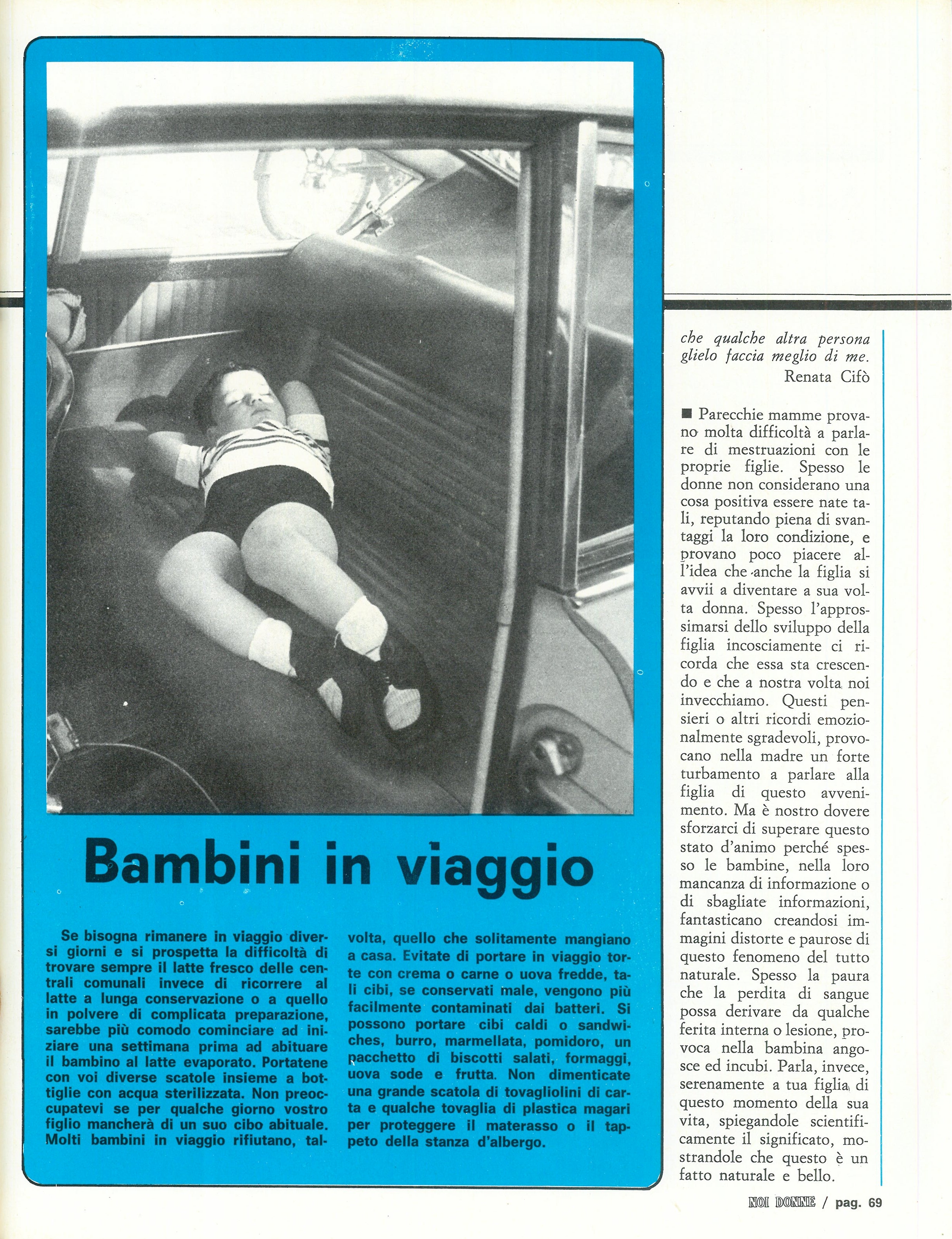 Bambini in viaggio

Se bisogna rimanere in viaggio diversi giorni e si prospetta la difficoltà di trovare sempre il latte fresco delle centrali comunali invece di ricorrere al latte a lunga conservazione o a quello in polvere di complicata preparazione, sarebbe più comodo cominciare ad iniziare una settimana prima ad abituare il bambino al latte evaporato. Portatene con voi diverse scatole insieme a bottiglie con acqua sterilizzata. Non preoccupatevi se per qualche giorno vostro figlio mancherà di un suo cibo abituale. Molti bambini in viaggio rifiutano, talvolta, quello che solitamente mangiano a casa. Evitate di portare in viaggio torte con crema o carne o uova fredde, tali cibi, se conservati male, vengono più facilmente contaminati dai batteri. Si possono portare cibi caldi o sandwiches, burro, marmellata, pomidoro, un pacchetto di biscotti salati, formaggi, uova sode e frutta. Non dimenticate una grande scatola di tovagliolini di carta e qualche tovaglia di plastica magari per proteggere il materasso o il tappeto della stanza d'albergo.

che qualche altra persona glielo faccia meglio di me.
Renata Cifò

■ Parecchie mamme provano molta difficoltà a parlare di mestruazioni con le proprie figlie. Spesso le donne non considerano una cosa positiva essere nate tali, reputando piena di svantaggi la loro condizione, e provano poco piacere all'idea che anche la figlia si avvii a diventare a sua volta donna. Spesso l'approssimarsi dello sviluppo della figlia incosciamente ci ricorda che essa sta crescendo e che a nostra volta noi invecchiamo. Questi pensieri o altri ricordi emozionalmente sgradevoli, provocano nella madre un forte turbamento a parlare alla figlia di questo avvenimento. Ma è nostro dovere sforzarci di superare questo stato d'animo perché spesso le bambine, nella loro mancanza di informazione o di sbagliate informazioni, fantasticano creandosi immagini distorte e paurose di questo fenomeno del tutto naturale. Spesso la paura che la perdita di sangue possa derivare da qualche ferita interna o lesione, provoca nella bambina angosce ed incubi. Parla, invece, serenamente a tua figlia di questo momento della sua vita, spiegandole scientificamente il significato, mostrandole che questo è un fatto naturale e bello.

NOI DONNE / pag. 69